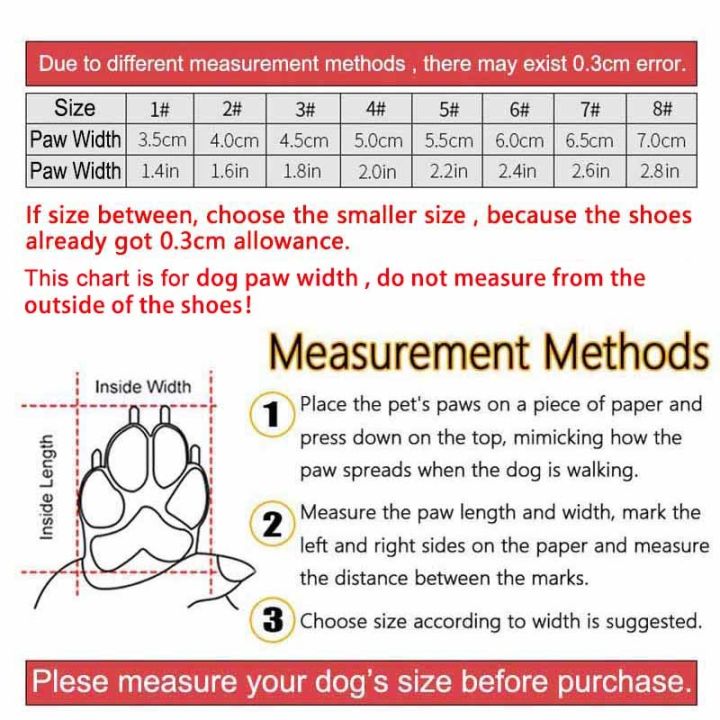 Due to different measurement methods , there may exist 0.3cm error.

| Size | 1# | 2# | 3# | 4# | 5# | 6# | 7# | 8# |
|---|---|---|---|---|---|---|---|---|
| Paw Width | 3.5cm | 4.0cm | 4.5cm | 5.0cm | 5.5cm | 6.0cm | 6.5cm | 7.0cm |
| Paw Width | 1.4in | 1.6in | 1.8in | 2.0in | 2.2in | 2.4in | 2.6in | 2.8in |

If size between, choose the smaller size , because the shoes already got 0.3cm allowance.

This chart is for dog paw width , do not measure from the outside of the shoes!

Measurement Methods

Inside Width

Inside Length

1 Place the pet's paws on a piece of paper and press down on the top, mimicking how the paw spreads when the dog is walking.

2 Measure the paw length and width, mark the left and right sides on the paper and measure the distance between the marks.

3 Choose size according to width is suggested.

Plese measure your dog's size before purchase.